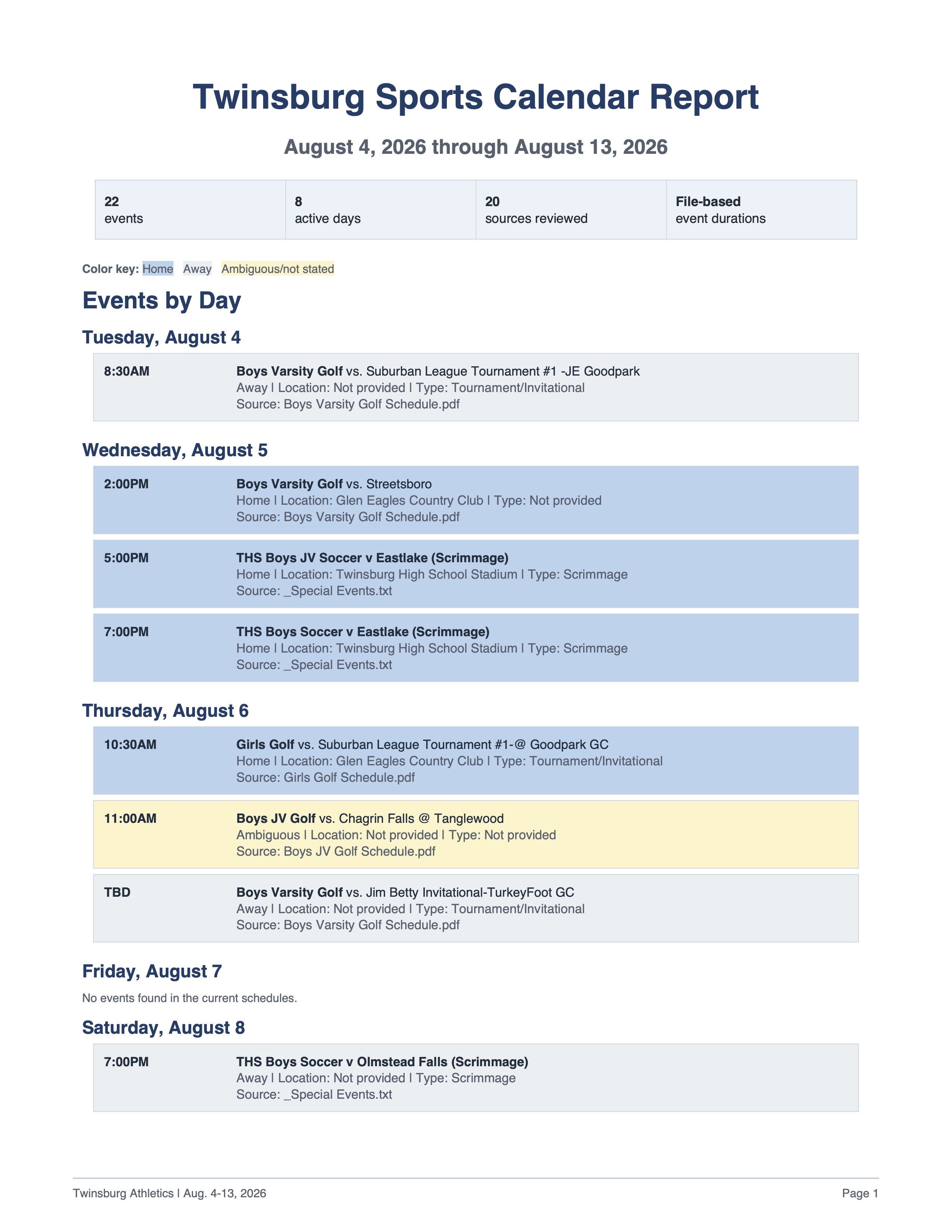 Twinsburg Sports Calendar Report

August 4, 2026 through August 13, 2026

| 22 events | 8 active days | 20 sources reviewed | File-based event durations |
|---|---|---|---|

Color key: Home Away Ambiguous/not stated

Events by Day

Tuesday, August 4

8:30AM Boys Varsity Golf vs. Suburban League Tournament #1 -JE Goodpark
Away | Location: Not provided | Type: Tournament/Invitational
Source: Boys Varsity Golf Schedule.pdf

Wednesday, August 5

2:00PM Boys Varsity Golf vs. Streetsboro
Home | Location: Glen Eagles Country Club | Type: Not provided
Source: Boys Varsity Golf Schedule.pdf

5:00PM THS Boys JV Soccer v Eastlake (Scrimmage)
Home | Location: Twinsburg High School Stadium | Type: Scrimmage
Source: _Special Events.txt

7:00PM THS Boys Soccer v Eastlake (Scrimmage)
Home | Location: Twinsburg High School Stadium | Type: Scrimmage
Source: _Special Events.txt

Thursday, August 6

10:30AM Girls Golf vs. Suburban League Tournament #1-@ Goodpark GC
Home | Location: Glen Eagles Country Club | Type: Tournament/Invitational
Source: Girls Golf Schedule.pdf

11:00AM Boys JV Golf vs. Chagrin Falls @ Tanglewood
Ambiguous | Location: Not provided | Type: Not provided
Source: Boys JV Golf Schedule.pdf

TBD Boys Varsity Golf vs. Jim Betty Invitational-TurkeyFoot GC
Away | Location: Not provided | Type: Tournament/Invitational
Source: Boys Varsity Golf Schedule.pdf

Friday, August 7

No events found in the current schedules.

Saturday, August 8

7:00PM THS Boys Soccer v Olmstead Falls (Scrimmage)
Away | Location: Not provided | Type: Scrimmage
Source: _Special Events.txt

Twinsburg Athletics | Aug. 4-13, 2026 Page 1